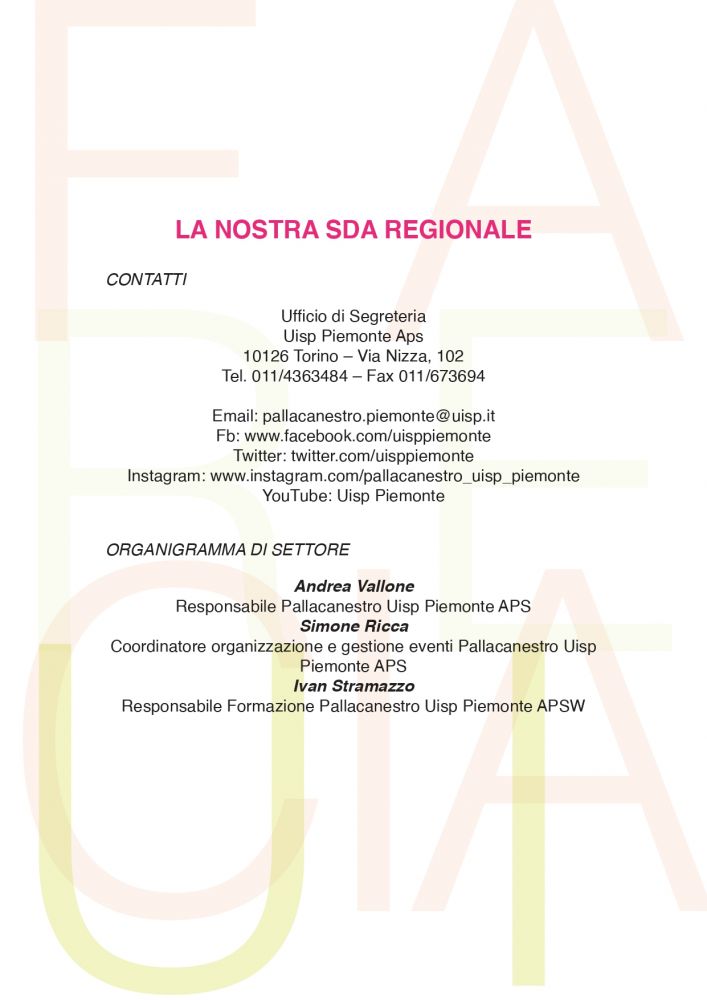 LA NOSTRA SDA REGIONALE

CONTATTI

Ufficio di Segreteria
Uisp Piemonte Aps
10126 Torino – Via Nizza, 102
Tel. 011/4363484 – Fax 011/673694

Email: pallacanestro.piemonte@uisp.it
Fb: www.facebook.com/uisppiemonte
Twitter: twitter.com/uisppiemonte
Instagram: www.instagram.com/pallacanestro_uisp_piemonte
YouTube: Uisp Piemonte

ORGANIGRAMMA DI SETTORE

Andrea Vallone
Responsabile Pallacanestro Uisp Piemonte APS
Simone Ricca
Coordinatore organizzazione e gestione eventi Pallacanestro Uisp Piemonte APS
Ivan Stramazzo
Responsabile Formazione Pallacanestro Uisp Piemonte APSW